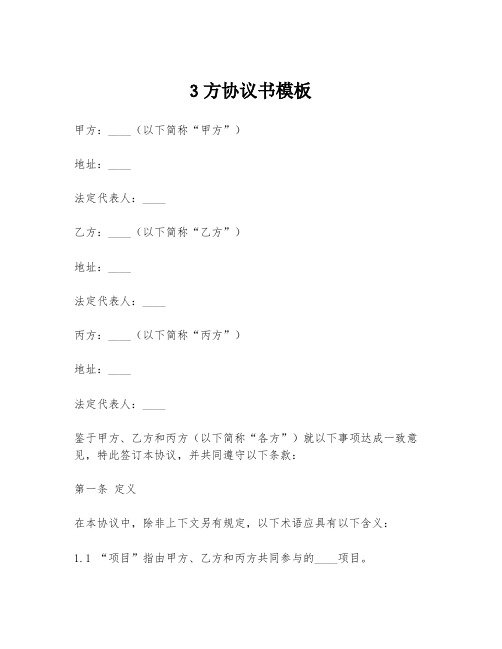 3 方协议书模板

甲方：____（以下简称“甲方”）

地址：____

法定代表人：____

乙方：____（以下简称“乙方”）

地址：____

法定代表人：____

丙方：____（以下简称“丙方”）

地址：____

法定代表人：____

鉴于甲方、乙方和丙方（以下简称“各方”）就以下事项达成一致意见，特此签订本协议，并共同遵守以下条款：

第一条 定义

在本协议中，除非上下文另有规定，以下术语应具有以下含义：

1.1 “项目”指由甲方、乙方和丙方共同参与的____项目。